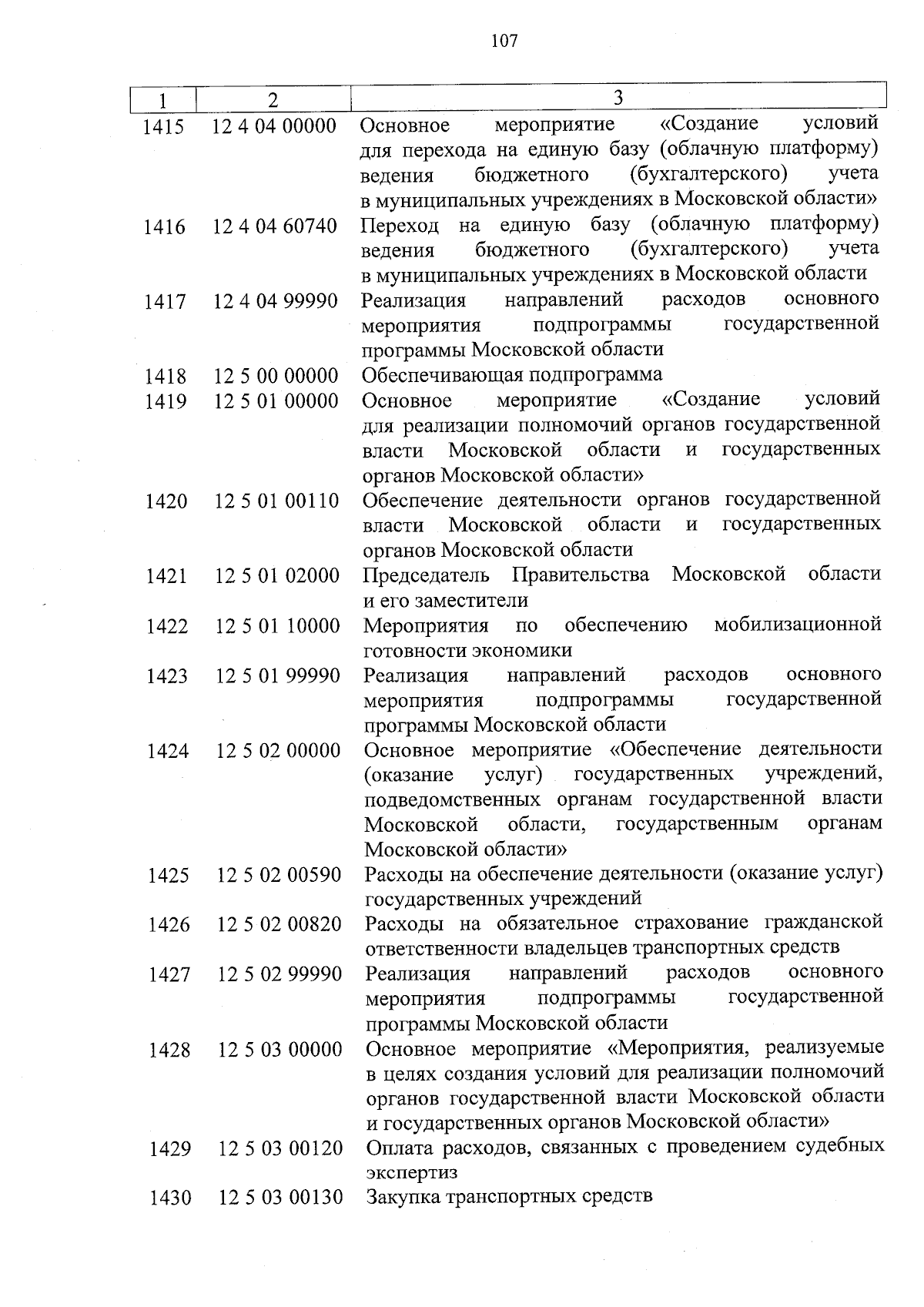 107

| 1 | 2 | 3 |
|---|---|---|
| 1415 | 12 4 04 00000 | Основное мероприятие «Создание условий для перехода на единую базу (облачную платформу) ведения бюджетного (бухгалтерского) учета в муниципальных учреждениях в Московской области» |
| 1416 | 12 4 04 60740 | Переход на единую базу (облачную платформу) ведения бюджетного (бухгалтерского) учета в муниципальных учреждениях в Московской области |
| 1417 | 12 4 04 99990 | Реализация направлений расходов основного мероприятия подпрограммы государственной программы Московской области |
| 1418 | 12 5 00 00000 | Обеспечивающая подпрограмма |
| 1419 | 12 5 01 00000 | Основное мероприятие «Создание условий для реализации полномочий органов государственной власти Московской области и государственных органов Московской области» |
| 1420 | 12 5 01 00110 | Обеспечение деятельности органов государственной власти Московской области и государственных органов Московской области |
| 1421 | 12 5 01 02000 | Председатель Правительства Московской области и его заместители |
| 1422 | 12 5 01 10000 | Мероприятия по обеспечению мобилизационной готовности экономики |
| 1423 | 12 5 01 99990 | Реализация направлений расходов основного мероприятия подпрограммы государственной программы Московской области |
| 1424 | 12 5 02 00000 | Основное мероприятие «Обеспечение деятельности (оказание услуг) государственных учреждений, подведомственных органам государственной власти Московской области, государственным органам Московской области» |
| 1425 | 12 5 02 00590 | Расходы на обеспечение деятельности (оказание услуг) государственных учреждений |
| 1426 | 12 5 02 00820 | Расходы на обязательное страхование гражданской ответственности владельцев транспортных средств |
| 1427 | 12 5 02 99990 | Реализация направлений расходов основного мероприятия подпрограммы государственной программы Московской области |
| 1428 | 12 5 03 00000 | Основное мероприятие «Мероприятия, реализуемые в целях создания условий для реализации полномочий органов государственной власти Московской области и государственных органов Московской области» |
| 1429 | 12 5 03 00120 | Оплата расходов, связанных с проведением судебных экспертиз |
| 1430 | 12 5 03 00130 | Закупка транспортных средств |